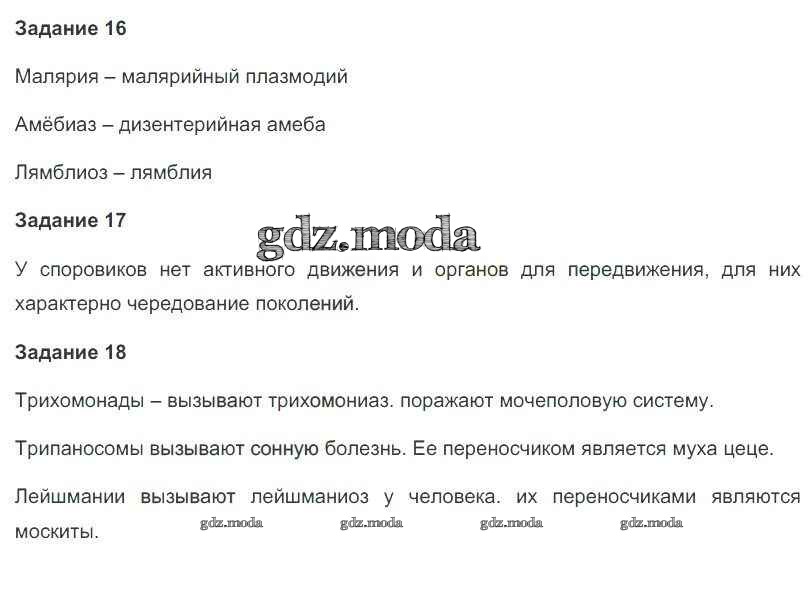 Задание 16

Малярия – малярийный плазмодий

Амёбиаз – дизентерийная амеба

Лямблиоз – лямблия

Задание 17

У споровиков нет активного движения и органов для передвижения, для них характерно чередование поколений.

Задание 18

Трихомонады – вызывают трихомониаз. поражают мочеполовую систему.

Трипаносомы вызывают сонную болезнь. Ее переносчиком является муха цеце.

Лейшмании вызывают лейшманиоз у человека. их переносчиками являются москиты.

gdz.moda